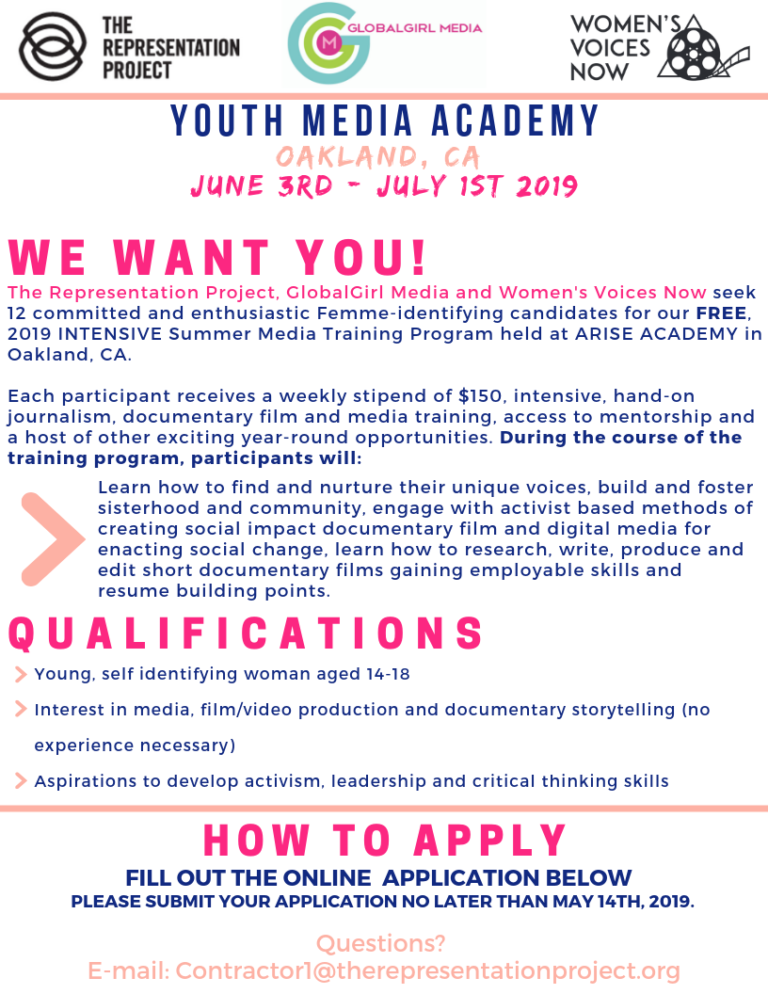 THE REPRESENTATION PROJECT

GLOBALGIRL MEDIA

WOMEN'S VOICES NOW

YOUTH MEDIA ACADEMY
OAKLAND, CA
JUNE 3RD - JULY 1ST 2019

WE WANT YOU!

The Representation Project, GlobalGirl Media and Women's Voices Now seek 12 committed and enthusiastic Femme-identifying candidates for our FREE, 2019 INTENSIVE Summer Media Training Program held at ARISE ACADEMY in Oakland, CA.

Each participant receives a weekly stipend of $150, intensive, hand-on journalism, documentary film and media training, access to mentorship and a host of other exciting year-round opportunities. During the course of the training program, participants will:

Learn how to find and nurture their unique voices, build and foster sisterhood and community, engage with activist based methods of creating social impact documentary film and digital media for enacting social change, learn how to research, write, produce and edit short documentary films gaining employable skills and resume building points.

QUALIFICATIONS

Young, self identifying woman aged 14-18

Interest in media, film/video production and documentary storytelling (no experience necessary)

Aspirations to develop activism, leadership and critical thinking skills

HOW TO APPLY

FILL OUT THE ONLINE APPLICATION BELOW
PLEASE SUBMIT YOUR APPLICATION NO LATER THAN MAY 14TH, 2019.

Questions?
E-mail: Contractor1@therepresentationproject.org